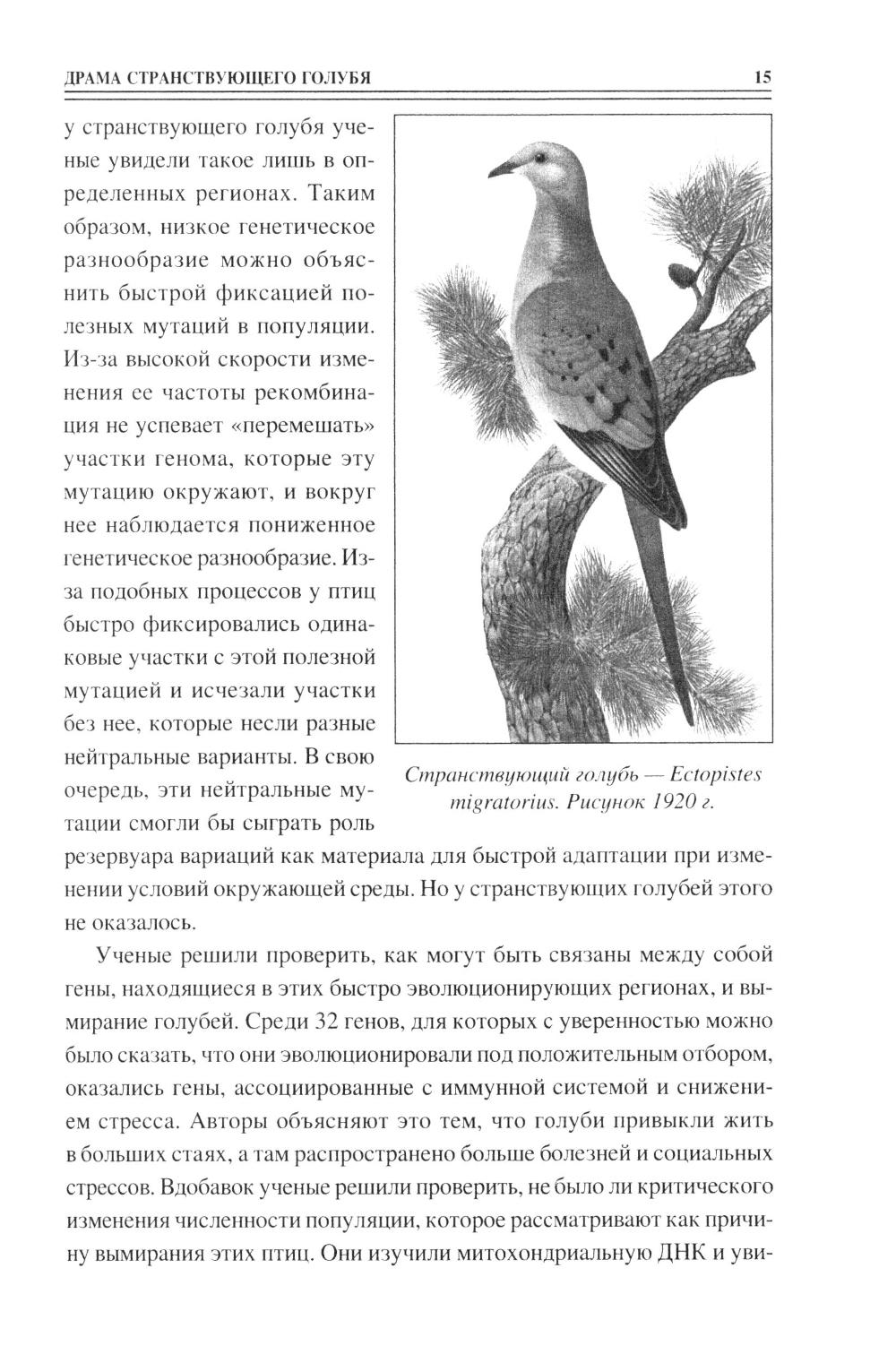 ДРАМА СТРАНСТВУЮЩЕГО ГОЛУБЯ

15

у странствующего голубя ученые увидели такое лишь в определенных регионах. Таким образом, низкое генетическое разнообразие можно объяснить быстрой фиксацией полезных мутаций в популяции. Из-за высокой скорости изменения ее частоты рекомбинация не успевает «перемешать» участки генома, которые эту мутацию окружают, и вокруг нее наблюдается пониженное генетическое разнообразие. Из-за подобных процессов у птиц быстро фиксировались одинаковые участки с этой полезной мутацией и исчезали участки без нее, которые несли разные нейтральные варианты. В свою очередь, эти нейтральные мутации смогли бы сыграть роль резервуара вариаций как материала для быстрой адаптации при изменении условий окружающей среды. Но у странствующих голубей этого не оказалось.

Странствующий голубь — Ectopistes migratorius. Рисунок 1920 г.

Ученые решили проверить, как могут быть связаны между собой гены, находящиеся в этих быстро эволюционирующих регионах, и вымирание голубей. Среди 32 генов, для которых с уверенностью можно было сказать, что они эволюционировали под положительным отбором, оказались гены, ассоциированные с иммунной системой и снижением стресса. Авторы объясняют это тем, что голуби привыкли жить в больших стаях, а там распространено больше болезней и социальных стрессов. Вдобавок ученые решили проверить, не было ли критического изменения численности популяции, которое рассматривают как причину вымирания этих птиц. Они изучили митохондриальную ДНК и уви-